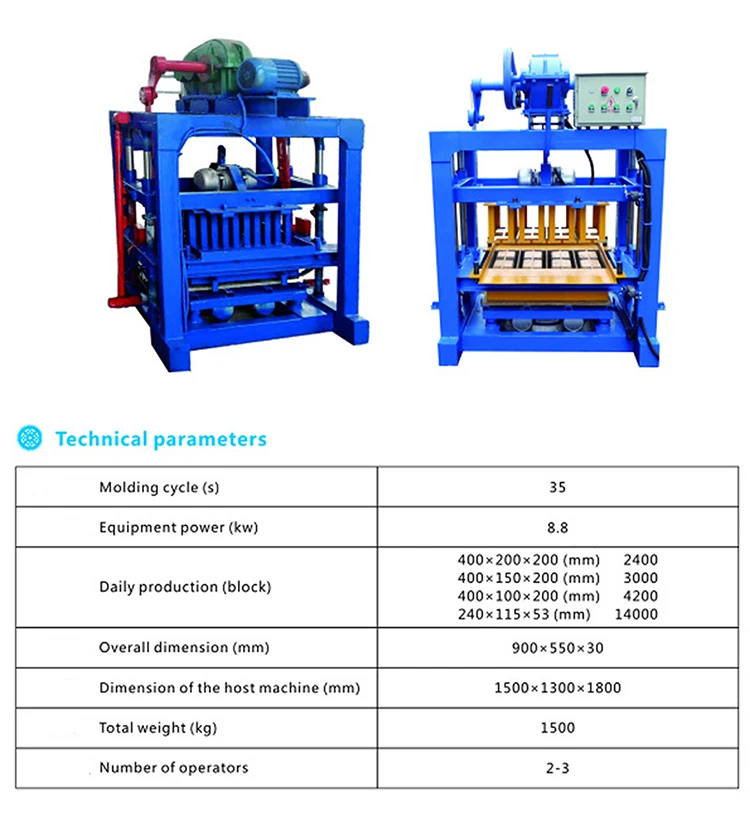 Technical parameters

| Molding cycle (s) | 35 |
|---|---|
| Equipment power (kw) | 8.8 |
| Daily production (block) | 400×200×200 (mm) 2400 400×150×200 (mm) 3000 400×100×200 (mm) 4200 240×115×53 (mm) 14000 |
| Overall dimension (mm) | 900×550×30 |
| Dimension of the host machine (mm) | 1500×1300×1800 |
| Total weight (kg) | 1500 |
| Number of operators | 2-3 |